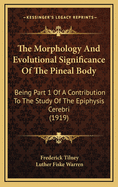 KESSINGER'S LEGACY REPRINTS

The Morphology And Evolutional Significance Of The Pineal Body

Being Part 1 Of A Contribution To The Study Of The Epiphysis Cerebri (1919)

Frederick Tilney
Luther Fiske Warren